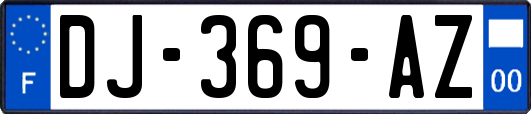 F
DJ-369-AZ
00